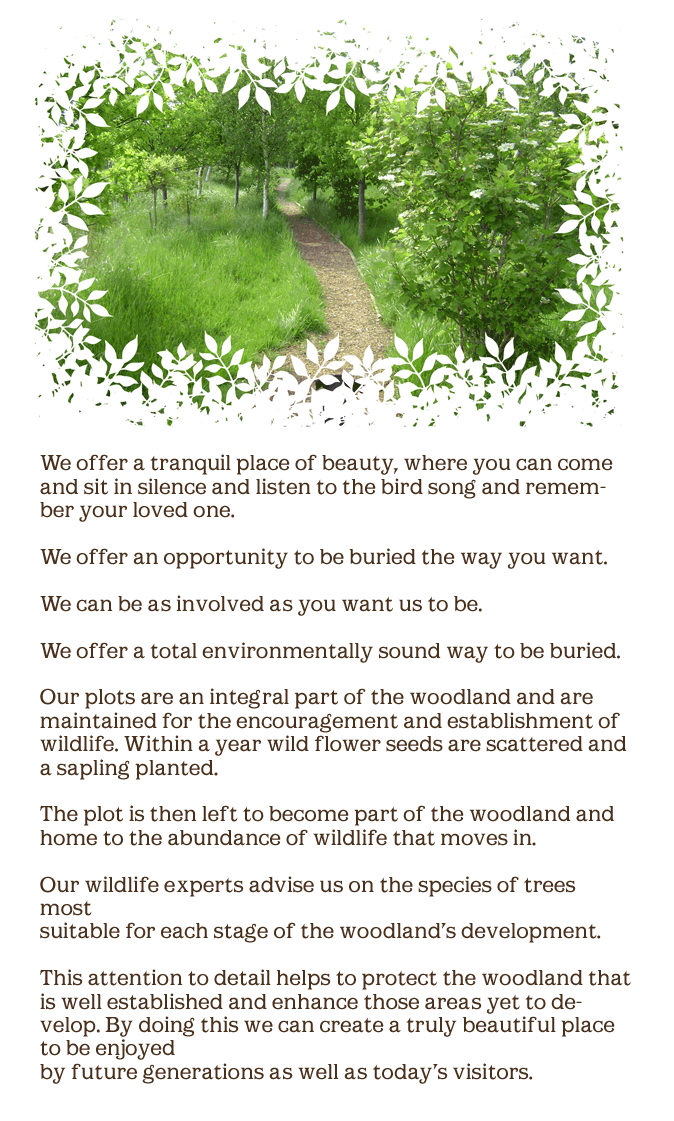 We offer a tranquil place of beauty, where you can come and sit in silence and listen to the bird song and remember your loved one.

We offer an opportunity to be buried the way you want.

We can be as involved as you want us to be.

We offer a total environmentally sound way to be buried.

Our plots are an integral part of the woodland and are maintained for the encouragement and establishment of wildlife. Within a year wild flower seeds are scattered and a sapling planted.

The plot is then left to become part of the woodland and home to the abundance of wildlife that moves in.

Our wildlife experts advise us on the species of trees most
suitable for each stage of the woodland's development.

This attention to detail helps to protect the woodland that is well established and enhance those areas yet to develop. By doing this we can create a truly beautiful place to be enjoyed
by future generations as well as today's visitors.